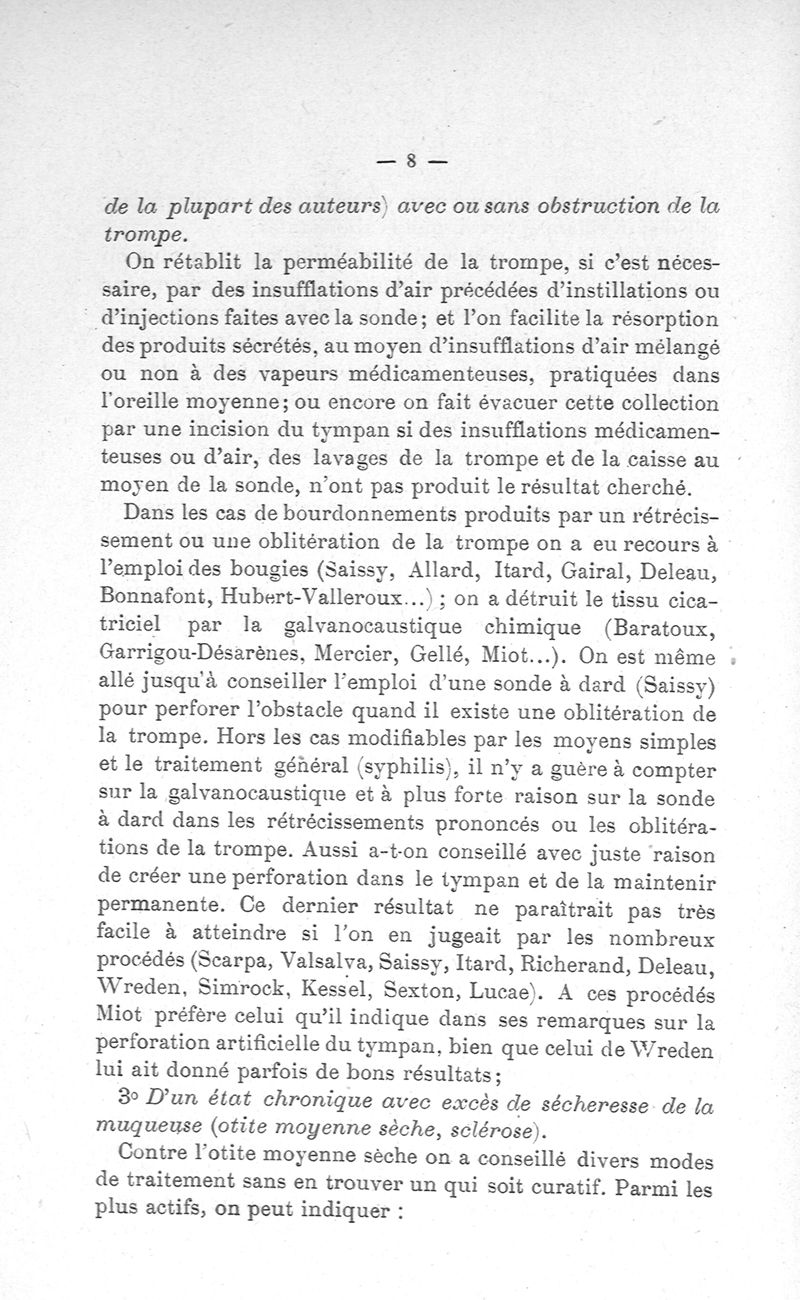 — 8 —

de la plupart des auteurs) avec ou sans obstruction de la trompe.

On rétablit la perméabilité de la trompe, si c'est nécessaire, par des insufflations d'air précédées d'instillations ou d'injections faites avec la sonde; et l'on facilite la résorption des produits sécrétés, au moyen d'insufflations d'air mélangé ou non à des vapeurs médicamenteuses, pratiquées dans l'oreille moyenne; ou encore on fait évacuer cette collection par une incision du tympan si des insufflations médicamenteuses ou d'air, des lavages de la trompe et de la caisse au moyen de la sonde, n'ont pas produit le résultat cherché.

Dans les cas de bourdonnements produits par un rétrécissement ou une oblitération de la trompe on a eu recours à l'emploi des bougies (Saissy, Allard, Itard, Gairal, Deleau, Bonnafont, Hubert-Valleroux...) ; on a détruit le tissu cicatriciel par la galvanocaustique chimique (Baratoux, Garrigou-Désarènes, Mercier, Gellé, Miot...). On est même allé jusqu'à conseiller l'emploi d'une sonde à dard (Saissy) pour perforer l'obstacle quand il existe une oblitération de la trompe. Hors les cas modifiables par les moyens simples et le traitement général (syphilis), il n'y a guère à compter sur la galvanocaustique et à plus forte raison sur la sonde à dard dans les rétrécissements prononcés ou les oblitérations de la trompe. Aussi a-t-on conseillé avec juste raison de créer une perforation dans le tympan et de la maintenir permanente. Ce dernier résultat ne paraîtrait pas très facile à atteindre si l'on en jugeait par les nombreux procédés (Scarpa, Valsalva, Saissy, Itard, Richerand, Deleau, Wreden, Simrock, Kessel, Sexton, Lucae). A ces procédés Miot préfère celui qu'il indique dans ses remarques sur la perforation artificielle du tympan, bien que celui de Wreden lui ait donné parfois de bons résultats;

3° D'un état chronique avec excès de sécheresse de la muqueuse (otite moyenne sèche, sclérose).

Contre l'otite moyenne sèche on a conseillé divers modes de traitement sans en trouver un qui soit curatif. Parmi les plus actifs, on peut indiquer :